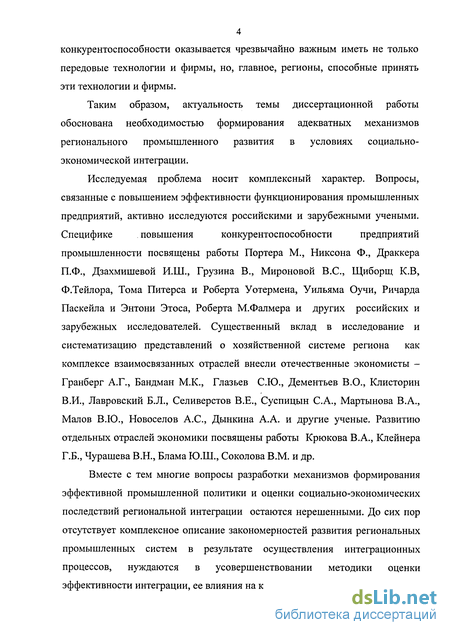 4

конкурентоспособности оказывается чрезвычайно важным иметь не только передовые технологии и фирмы, но, главное, регионы, способные принять эти технологии и фирмы.

Таким образом, актуальность темы диссертационной работы обоснована необходимостью формирования адекватных механизмов регионального промышленного развития в условиях социально-экономической интеграции.

Исследуемая проблема носит комплексный характер. Вопросы, связанные с повышением эффективности функционирования промышленных предприятий, активно исследуются российскими и зарубежными учеными. Специфике повышения конкурентоспособности предприятий промышленности посвящены работы Портера М., Никсона Ф., Драккера П.Ф., Дзахмишевой И.Ш., Грузина В., Мироновой В.С., Щиборщ К.В, Ф.Тейлора, Тома Питерса и Роберта Уотермена, Уильяма Оучи, Ричарда Паскейла и Энтони Этоса, Роберта М.Фалмера и других российских и зарубежных исследователей. Существенный вклад в исследование и систематизацию представлений о хозяйственной системе региона как комплексе взаимосвязанных отраслей внесли отечественные экономисты – Гранберг А.Г., Бандман М.К., Глазьев С.Ю., Дементьев В.О., Клисторин В.И., Лавровский Б.Л., Селиверстов В.Е., Суспицын С.А., Мартынова В.А., Малов В.Ю., Новоселов А.С., Дынкина А.А. и другие ученые. Развитию отдельных отраслей экономики посвящены работы Крюкова В.А., Клейнера Г.Б., Чурашева В.Н., Блама Ю.Ш., Соколова В.М. и др.

Вместе с тем многие вопросы разработки механизмов формирования эффективной промышленной политики и оценки социально-экономических последствий региональной интеграции остаются нерешенными. До сих пор отсутствует комплексное описание закономерностей развития региональных промышленных систем в результате осуществления интеграционных процессов, нуждаются в усовершенствовании методики оценки эффективности интеграции, ее влияния на к

dsLib.net
библиотека диссертаций